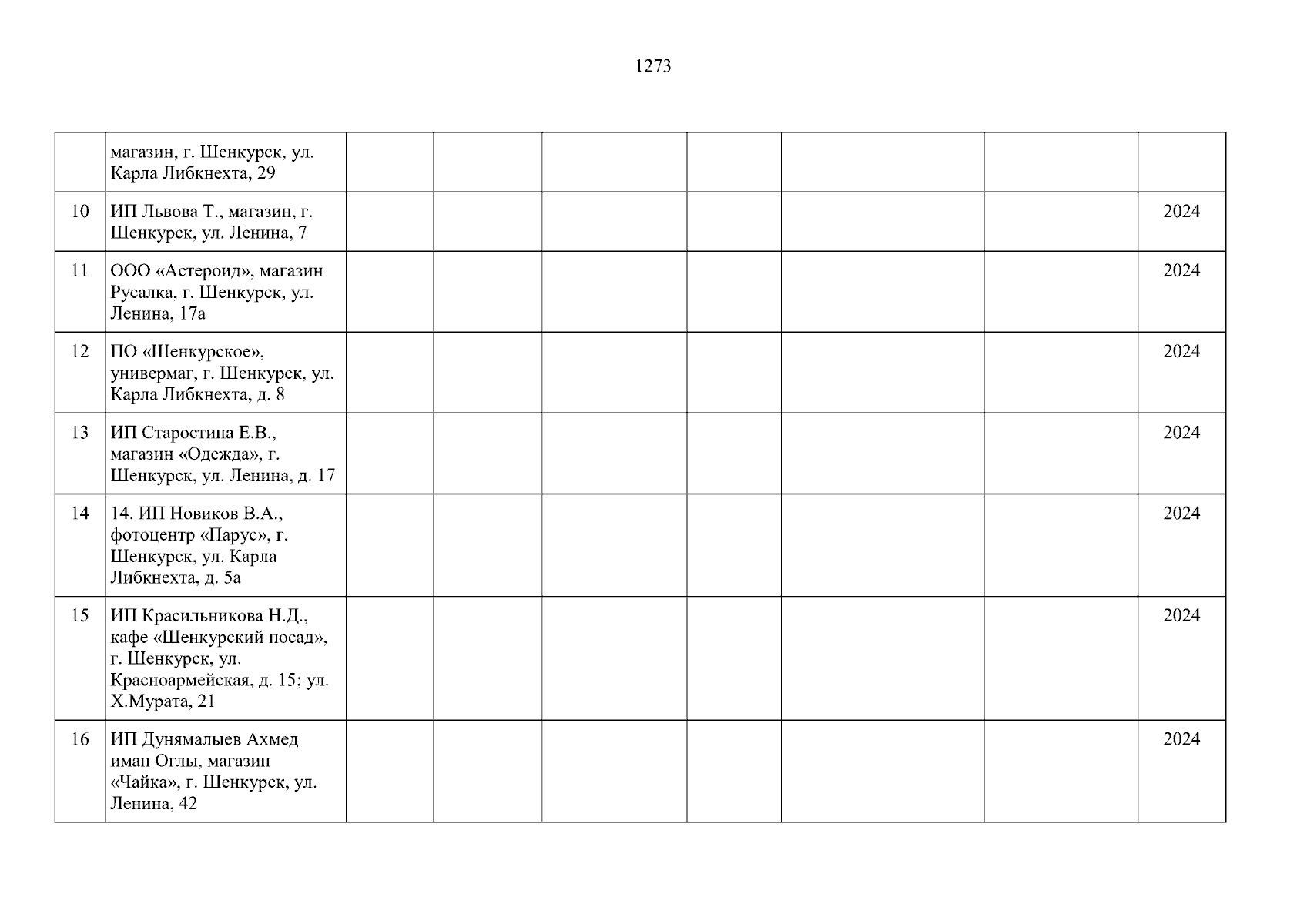 1273

| | | | | | | | | |
|---|---|---|---|---|---|---|---|---|
| | магазин, г. Шенкурск, ул. Карла Либкнехта, 29 | | | | | | | |
| 10 | ИП Львова Т., магазин, г. Шенкурск, ул. Ленина, 7 | | | | | | | 2024 |
| 11 | ООО «Астероид», магазин Русалка, г. Шенкурск, ул. Ленина, 17а | | | | | | | 2024 |
| 12 | ПО «Шенкурское», универмаг, г. Шенкурск, ул. Карла Либкнехта, д. 8 | | | | | | | 2024 |
| 13 | ИП Старостина Е.В., магазин «Одежда», г. Шенкурск, ул. Ленина, д. 17 | | | | | | | 2024 |
| 14 | 14. ИП Новиков В.А., фотоцентр «Парус», г. Шенкурск, ул. Карла Либкнехта, д. 5а | | | | | | | 2024 |
| 15 | ИП Красильникова Н.Д., кафе «Шенкурский посад», г. Шенкурск, ул. Красноармейская, д. 15; ул. Х.Мурата, 21 | | | | | | | 2024 |
| 16 | ИП Дунямалыев Ахмед иман Оглы, магазин «Чайка», г. Шенкурск, ул. Ленина, 42 | | | | | | | 2024 |